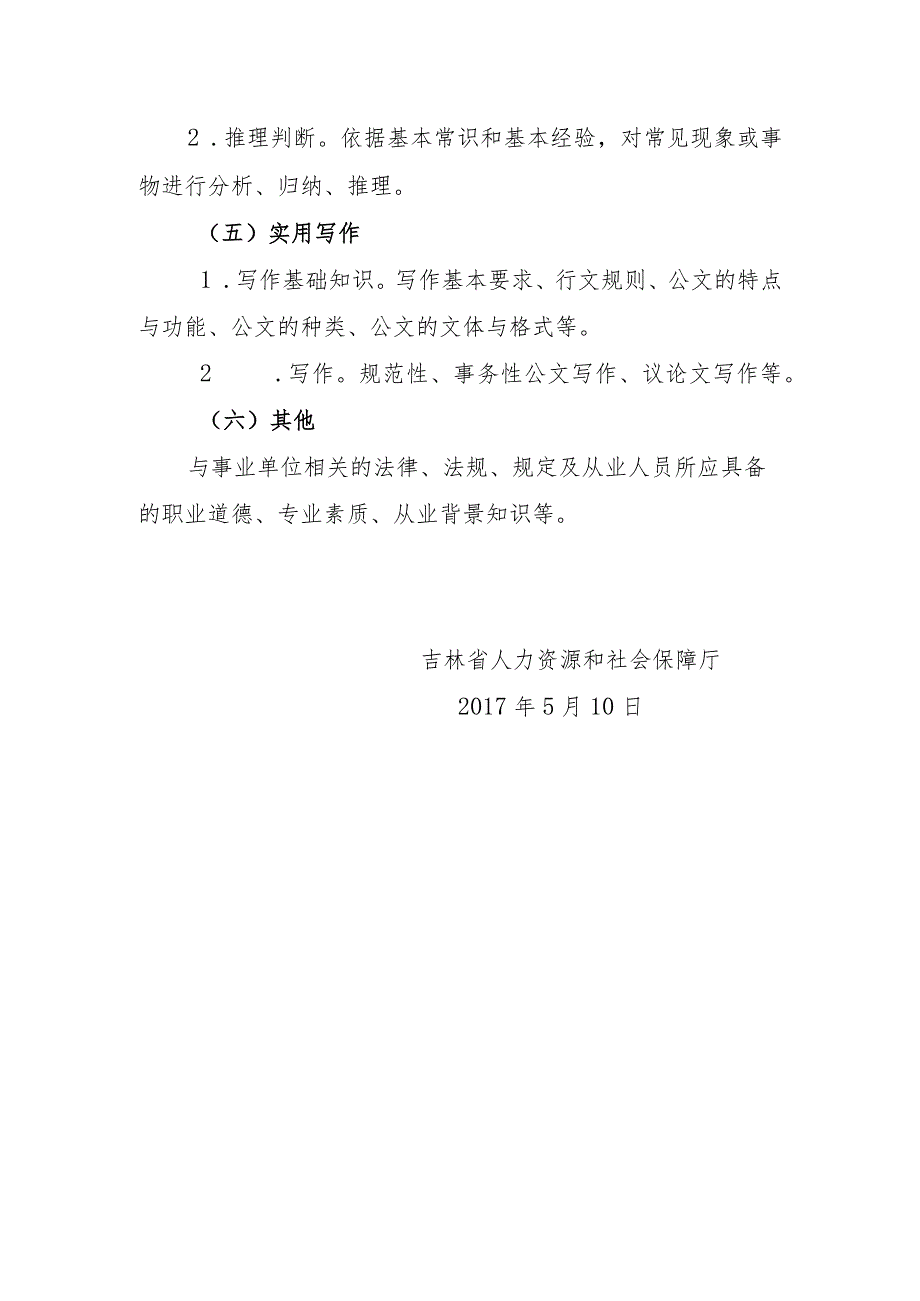 2．推理判断。依据基本常识和基本经验，对常见现象或事物进行分析、归纳、推理。

（五）实用写作

1．写作基础知识。写作基本要求、行文规则、公文的特点与功能、公文的种类、公文的文体与格式等。

2　．写作。规范性、事务性公文写作、议论文写作等。

（六）其他

与事业单位相关的法律、法规、规定及从业人员所应具备的职业道德、专业素质、从业背景知识等。

吉林省人力资源和社会保障厅

2017年5月10日